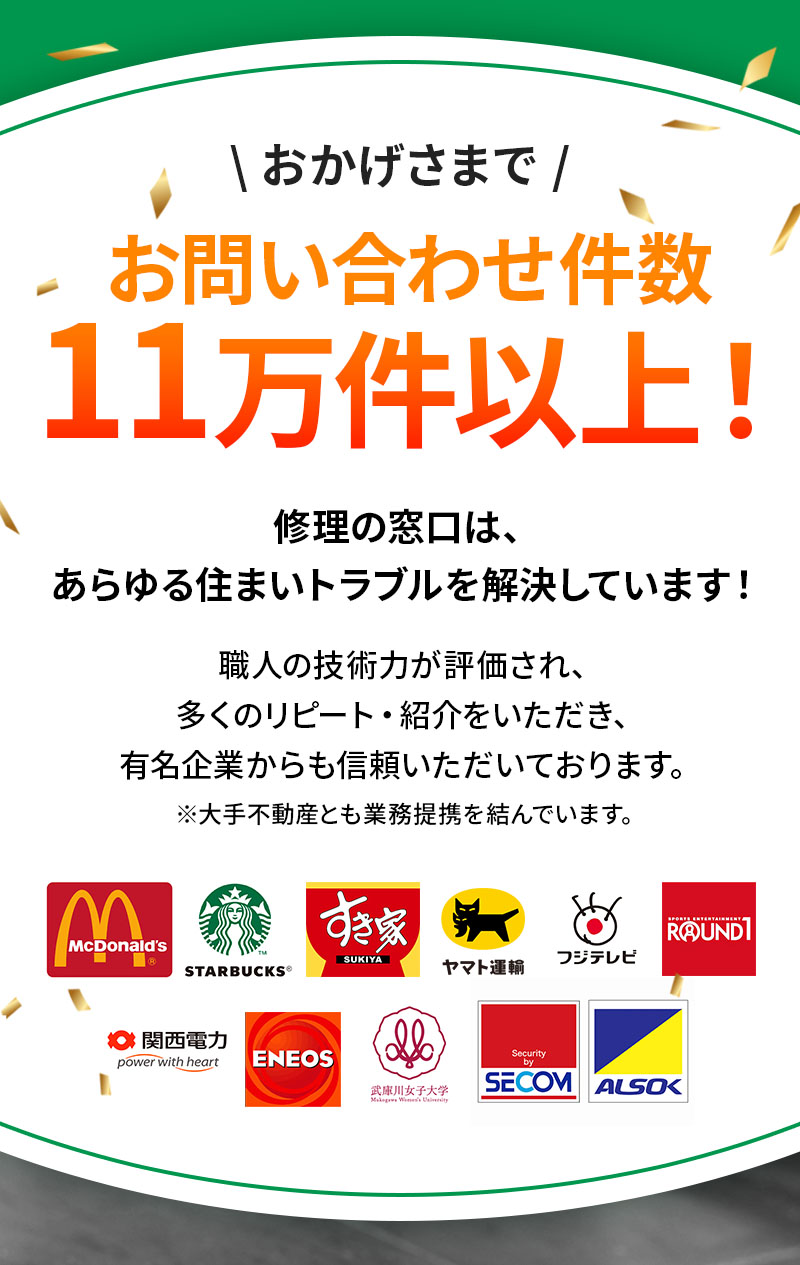 \ おかげさまで /

お問い合わせ件数
11万件以上！

修理の窓口は、
あらゆる住まいトラブルを解決しています！

職人の技術力が評価され、
多くのリピート・紹介をいただき、
有名企業からも信頼いただいております。
※大手不動産とも業務提携を結んでいます。

McDonald's

STARBUCKS

すき家
SUKIYA

ヤマト運輸

フジテレビ

SPORTS ENTERTAINMENT ROUND1

関西電力
power with heart

ENEOS

武庫川女子大学
Mukogawa Women's University

Security by SECOM

ALSOK